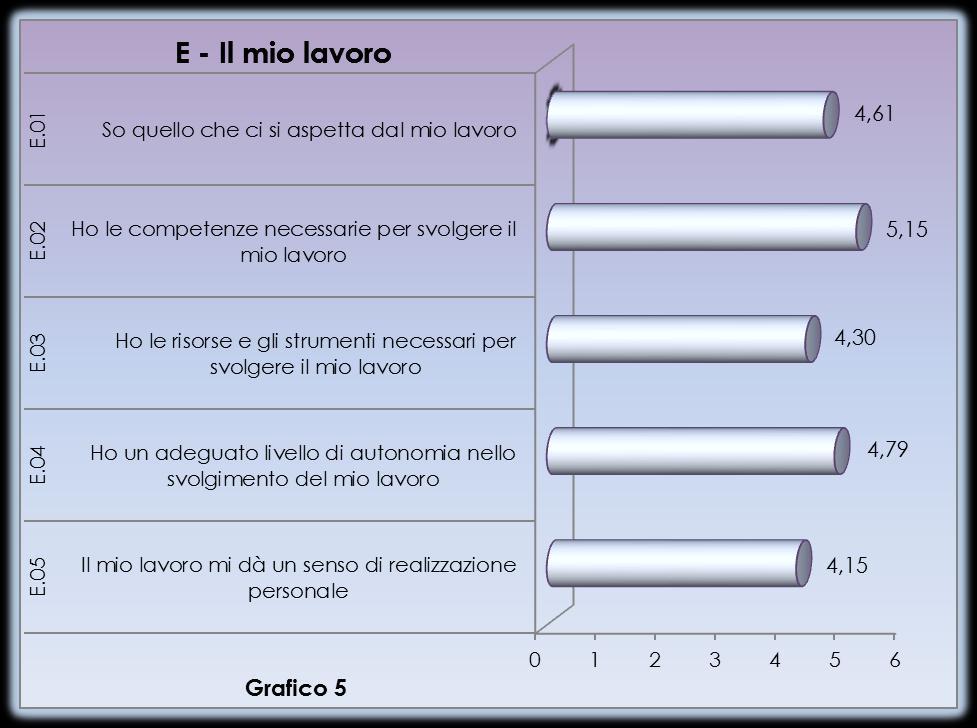 E - Il mio lavoro

E.01 So quello che ci si aspetta dal mio lavoro 4,61

E.02 Ho le competenze necessarie per svolgere il mio lavoro 5,15

E.03 Ho le risorse e gli strumenti necessari per svolgere il mio lavoro 4,30

E.04 Ho un adeguato livello di autonomia nello svolgimento del mio lavoro 4,79

E.05 Il mio lavoro mi dà un senso di realizzazione personale 4,15

0 1 2 3 4 5 6

Grafico 5